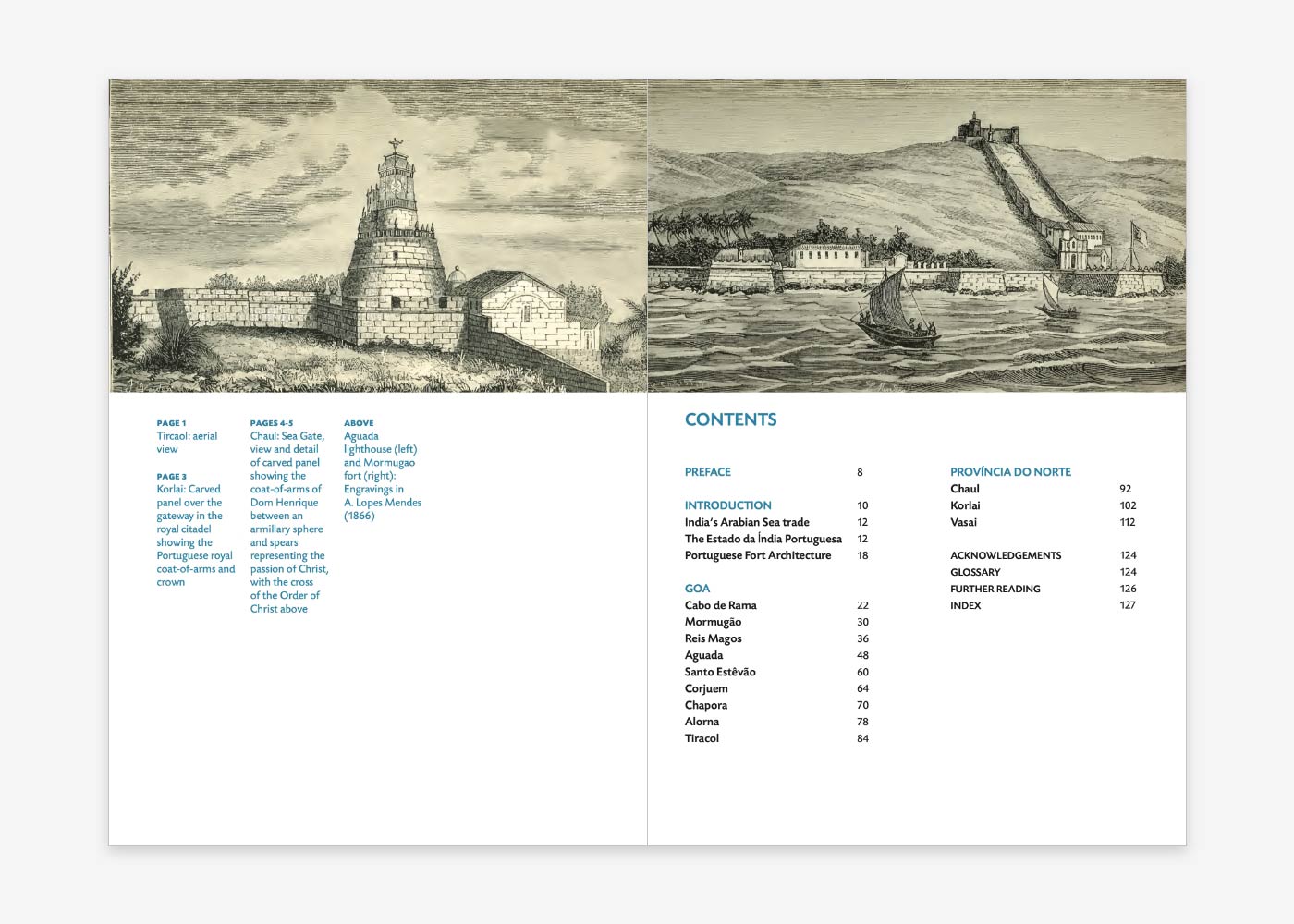 PAGE 1
Tircaol: aerial view

PAGE 3
Korlai: Carved panel over the gateway in the royal citadel showing the Portuguese royal coat-of-arms and crown

PAGES 4-5
Chaul: Sea Gate, view and detail of carved panel showing the coat-of-arms of Dom Henrique between an armillary sphere and spears representing the passion of Christ, with the cross of the Order of Christ above

ABOVE
Aguada lighthouse (left) and Mormugao fort (right): Engravings in A. Lopes Mendes (1866)

CONTENTS

PREFACE 8

INTRODUCTION 10
India's Arabian Sea trade 12
The Estado da Índia Portuguesa 12
Portuguese Fort Architecture 18

GOA
Cabo de Rama 22
Mormugão 30
Reis Magos 36
Aguada 48
Santo Estêvão 60
Corjuem 64
Chapora 70
Alorna 78
Tiracol 84

PROVÍNCIA DO NORTE
Chaul 92
Korlai 102
Vasai 112

ACKNOWLEDGEMENTS 124
GLOSSARY 124
FURTHER READING 126
INDEX 127